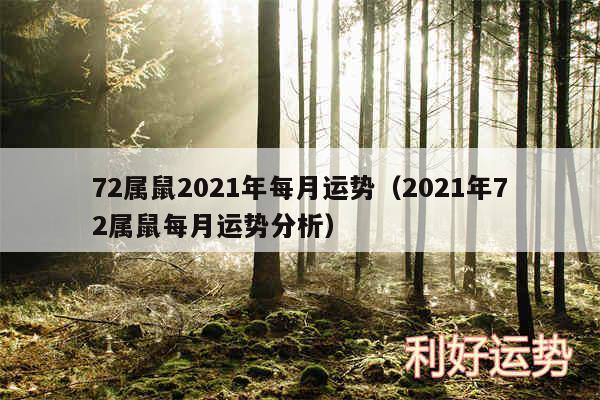 72属鼠2021年每月运势（2021年72属鼠每月运势分析）

利好运势